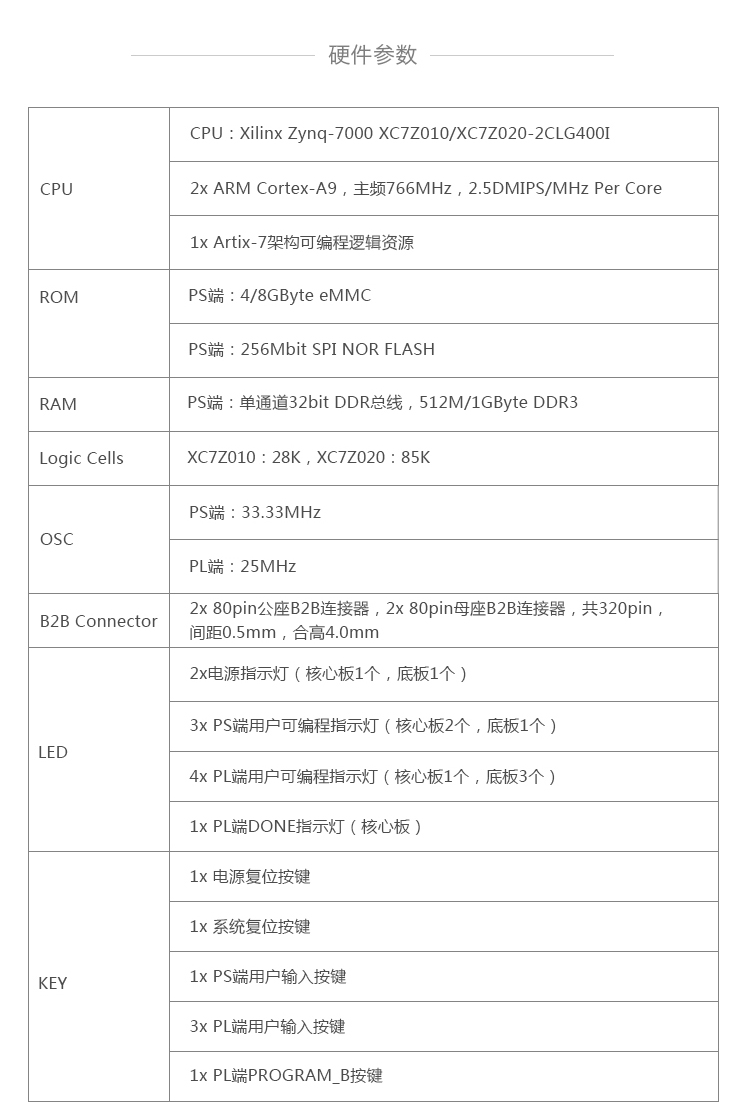 硬件参数

| | |
|---|---|
| CPU | CPU：Xilinx Zynq-7000 XC7Z010/XC7Z020-2CLG400I |
| | 2x ARM Cortex-A9，主频766MHz，2.5DMIPS/MHz Per Core |
| | 1x Artix-7架构可编程逻辑资源 |
| ROM | PS端：4/8GByte eMMC |
| | PS端：256Mbit SPI NOR FLASH |
| RAM | PS端：单通道32bit DDR总线，512M/1GByte DDR3 |
| Logic Cells | XC7Z010：28K，XC7Z020：85K |
| OSC | PS端：33.33MHz |
| | PL端：25MHz |
| B2B Connector | 2x 80pin公座B2B连接器，2x 80pin母座B2B连接器，共320pin，间距0.5mm，合高4.0mm |
| LED | 2x电源指示灯（核心板1个，底板1个） |
| | 3x PS端用户可编程指示灯（核心板2个，底板1个） |
| | 4x PL端用户可编程指示灯（核心板1个，底板3个） |
| | 1x PL端DONE指示灯（核心板） |
| KEY | 1x 电源复位按键 |
| | 1x 系统复位按键 |
| | 1x PS端用户输入按键 |
| | 3x PL端用户输入按键 |
| | 1x PL端PROGRAM_B按键 |